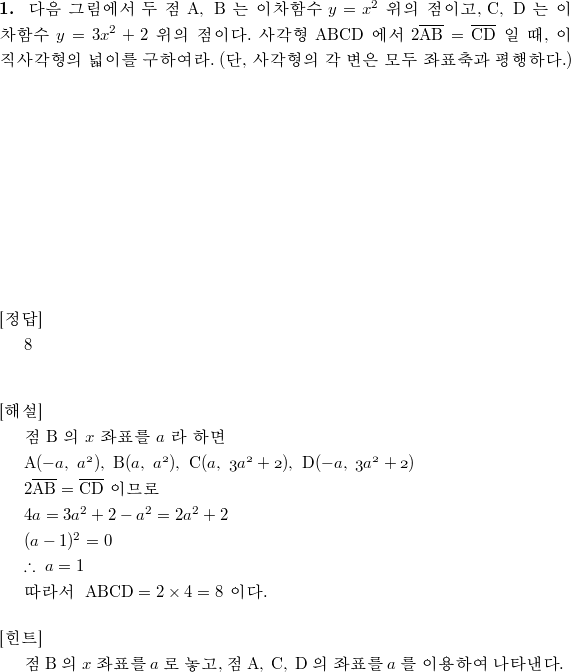 **1.** 다음 그림에서 두 점 A, B 는 이차함수 $y = x^2$ 위의 점이고, C, D 는 이차함수 $y = 3x^2 + 2$ 위의 점이다. 사각형 ABCD 에서 $2\overline{AB} = \overline{CD}$ 일 때, 이 직사각형의 넓이를 구하여라. (단, 사각형의 각 변은 모두 좌표축과 평행하다.)

[정답]
8

[해설]
점 B 의 $x$ 좌표를 $a$ 라 하면
$A(-a,\ a^2),\ B(a,\ a^2),\ C(a,\ 3a^2+2),\ D(-a,\ 3a^2+2)$
$2\overline{AB} = \overline{CD}$ 이므로
$4a = 3a^2 + 2 - a^2 = 2a^2 + 2$
$(a-1)^2 = 0$
$\therefore\ a = 1$
따라서 $ABCD = 2 \times 4 = 8$ 이다.

[힌트]
점 B 의 $x$ 좌표를 $a$ 로 놓고, 점 A, C, D 의 좌표를 $a$ 를 이용하여 나타낸다.